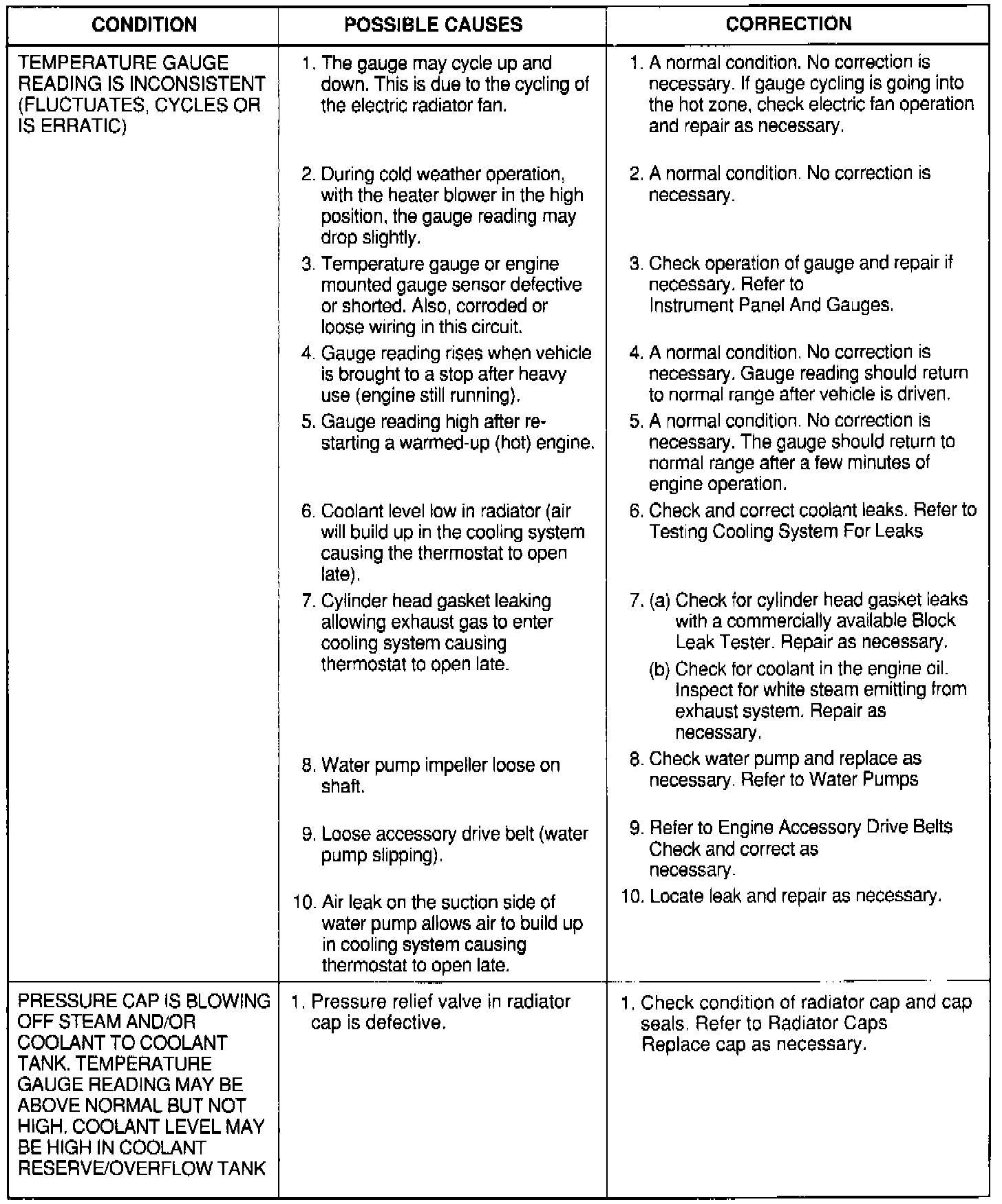 | CONDITION | POSSIBLE CAUSES | CORRECTION |
|---|---|---|
| TEMPERATURE GAUGE READING IS INCONSISTENT (FLUCTUATES, CYCLES OR IS ERRATIC) | 1. The gauge may cycle up and down. This is due to the cycling of the electric radiator fan. | 1. A normal condition. No correction is necessary. If gauge cycling is going into the hot zone, check electric fan operation and repair as necessary. |
| | 2. During cold weather operation, with the heater blower in the high position, the gauge reading may drop slightly. | 2. A normal condition. No correction is necessary. |
| | 3. Temperature gauge or engine mounted gauge sensor defective or shorted. Also, corroded or loose wiring in this circuit. | 3. Check operation of gauge and repair if necessary. Refer to Instrument Panel And Gauges. |
| | 4. Gauge reading rises when vehicle is brought to a stop after heavy use (engine still running). | 4. A normal condition. No correction is necessary. Gauge reading should return to normal range after vehicle is driven. |
| | 5. Gauge reading high after restarting a warmed-up (hot) engine. | 5. A normal condition. No correction is necessary. The gauge should return to normal range after a few minutes of engine operation. |
| | 6. Coolant level low in radiator (air will build up in the cooling system causing the thermostat to open late). | 6. Check and correct coolant leaks. Refer to Testing Cooling System For Leaks |
| | 7. Cylinder head gasket leaking allowing exhaust gas to enter cooling system causing thermostat to open late. | 7. (a) Check for cylinder head gasket leaks with a commercially available Block Leak Tester. Repair as necessary. (b) Check for coolant in the engine oil. Inspect for white steam emitting from exhaust system. Repair as necessary. |
| | 8. Water pump impeller loose on shaft. | 8. Check water pump and replace as necessary. Refer to Water Pumps |
| | 9. Loose accessory drive belt (water pump slipping). | 9. Refer to Engine Accessory Drive Belts Check and correct as necessary. |
| | 10. Air leak on the suction side of water pump allows air to build up in cooling system causing thermostat to open late. | 10. Locate leak and repair as necessary. |
| PRESSURE CAP IS BLOWING OFF STEAM AND/OR COOLANT TO COOLANT TANK. TEMPERATURE GAUGE READING MAY BE ABOVE NORMAL BUT NOT HIGH. COOLANT LEVEL MAY BE HIGH IN COOLANT RESERVE/OVERFLOW TANK | 1. Pressure relief valve in radiator cap is defective. | 1. Check condition of radiator cap and cap seals. Refer to Radiator Caps Replace cap as necessary. |